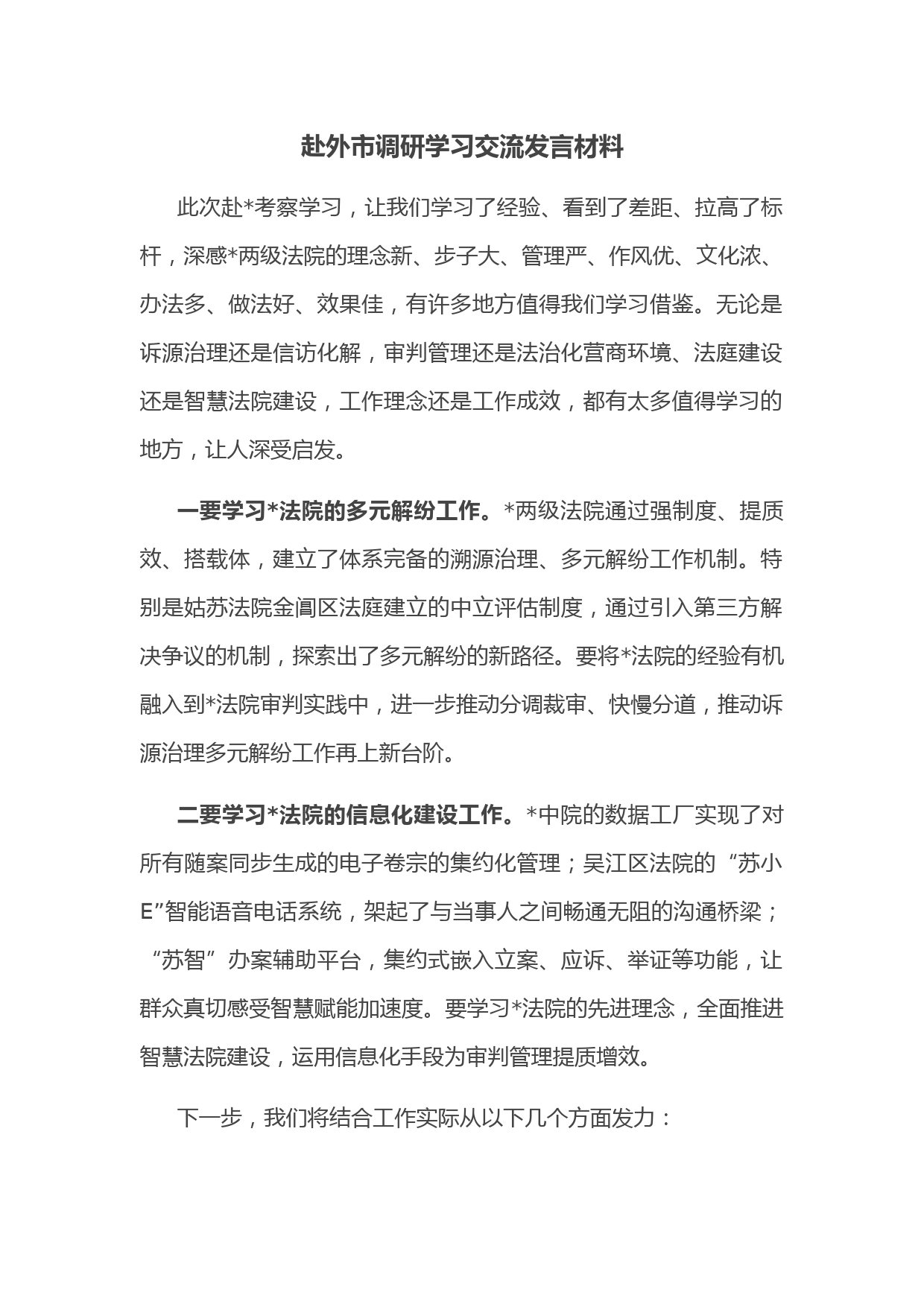 赴外市调研学习交流发言材料

此次赴*考察学习，让我们学习了经验、看到了差距、拉高了标杆，深感*两级法院的理念新、步子大、管理严、作风优、文化浓、办法多、做法好、效果佳，有许多地方值得我们学习借鉴。无论是诉源治理还是信访化解，审判管理还是法治化营商环境、法庭建设还是智慧法院建设，工作理念还是工作成效，都有太多值得学习的地方，让人深受启发。

一要学习*法院的多元解纷工作。*两级法院通过强制度、提质效、搭载体，建立了体系完备的溯源治理、多元解纷工作机制。特别是姑苏法院金阊区法庭建立的中立评估制度，通过引入第三方解决争议的机制，探索出了多元解纷的新路径。要将*法院的经验有机融入到*法院审判实践中，进一步推动分调裁审、快慢分道，推动诉源治理多元解纷工作再上新台阶。

二要学习*法院的信息化建设工作。*中院的数据工厂实现了对所有随案同步生成的电子卷宗的集约化管理；吴江区法院的“苏小E”智能语音电话系统，架起了与当事人之间畅通无阻的沟通桥梁；“苏智”办案辅助平台，集约式嵌入立案、应诉、举证等功能，让群众真切感受智慧赋能加速度。要学习*法院的先进理念，全面推进智慧法院建设，运用信息化手段为审判管理提质增效。

下一步，我们将结合工作实际从以下几个方面发力：